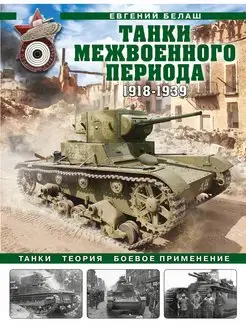 ЕВГЕНИЙ БЕЛАШ

ТАНКИ МЕЖВОЕННОГО ПЕРИОДА

1918-1939

ТАНКИ ТЕОРИЯ БОЕВОЕ ПРИМЕНЕНИЕ